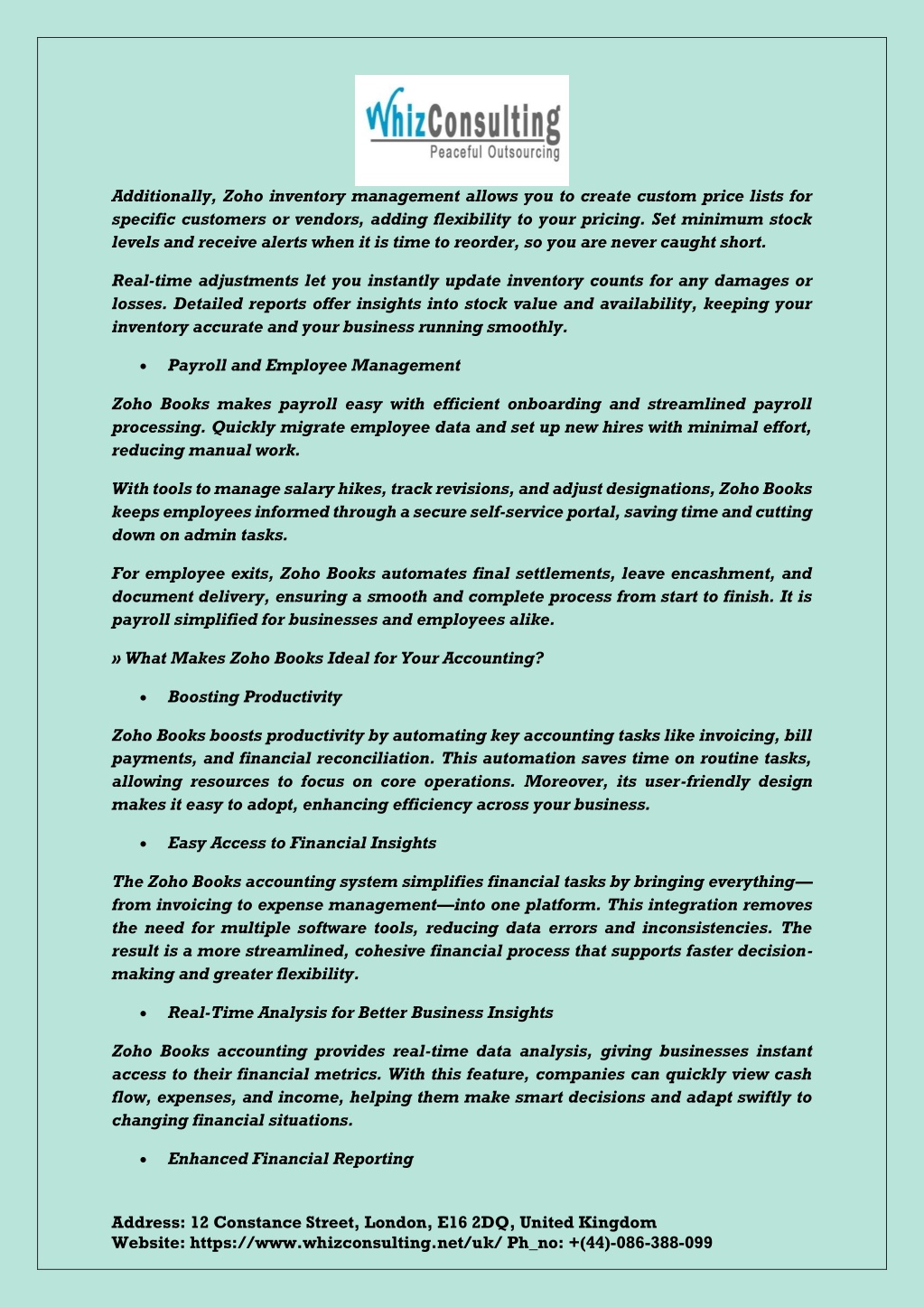 WhizConsulting
Peaceful Outsourcing

Additionally, Zoho inventory management allows you to create custom price lists for specific customers or vendors, adding flexibility to your pricing. Set minimum stock levels and receive alerts when it is time to reorder, so you are never caught short.

Real-time adjustments let you instantly update inventory counts for any damages or losses. Detailed reports offer insights into stock value and availability, keeping your inventory accurate and your business running smoothly.

• Payroll and Employee Management

Zoho Books makes payroll easy with efficient onboarding and streamlined payroll processing. Quickly migrate employee data and set up new hires with minimal effort, reducing manual work.

With tools to manage salary hikes, track revisions, and adjust designations, Zoho Books keeps employees informed through a secure self-service portal, saving time and cutting down on admin tasks.

For employee exits, Zoho Books automates final settlements, leave encashment, and document delivery, ensuring a smooth and complete process from start to finish. It is payroll simplified for businesses and employees alike.

» What Makes Zoho Books Ideal for Your Accounting?

• Boosting Productivity

Zoho Books boosts productivity by automating key accounting tasks like invoicing, bill payments, and financial reconciliation. This automation saves time on routine tasks, allowing resources to focus on core operations. Moreover, its user-friendly design makes it easy to adopt, enhancing efficiency across your business.

• Easy Access to Financial Insights

The Zoho Books accounting system simplifies financial tasks by bringing everything—from invoicing to expense management—into one platform. This integration removes the need for multiple software tools, reducing data errors and inconsistencies. The result is a more streamlined, cohesive financial process that supports faster decision-making and greater flexibility.

• Real-Time Analysis for Better Business Insights

Zoho Books accounting provides real-time data analysis, giving businesses instant access to their financial metrics. With this feature, companies can quickly view cash flow, expenses, and income, helping them make smart decisions and adapt swiftly to changing financial situations.

• Enhanced Financial Reporting

Address: 12 Constance Street, London, E16 2DQ, United Kingdom
Website: https://www.whizconsulting.net/uk/ Ph_no: +(44)-086-388-099